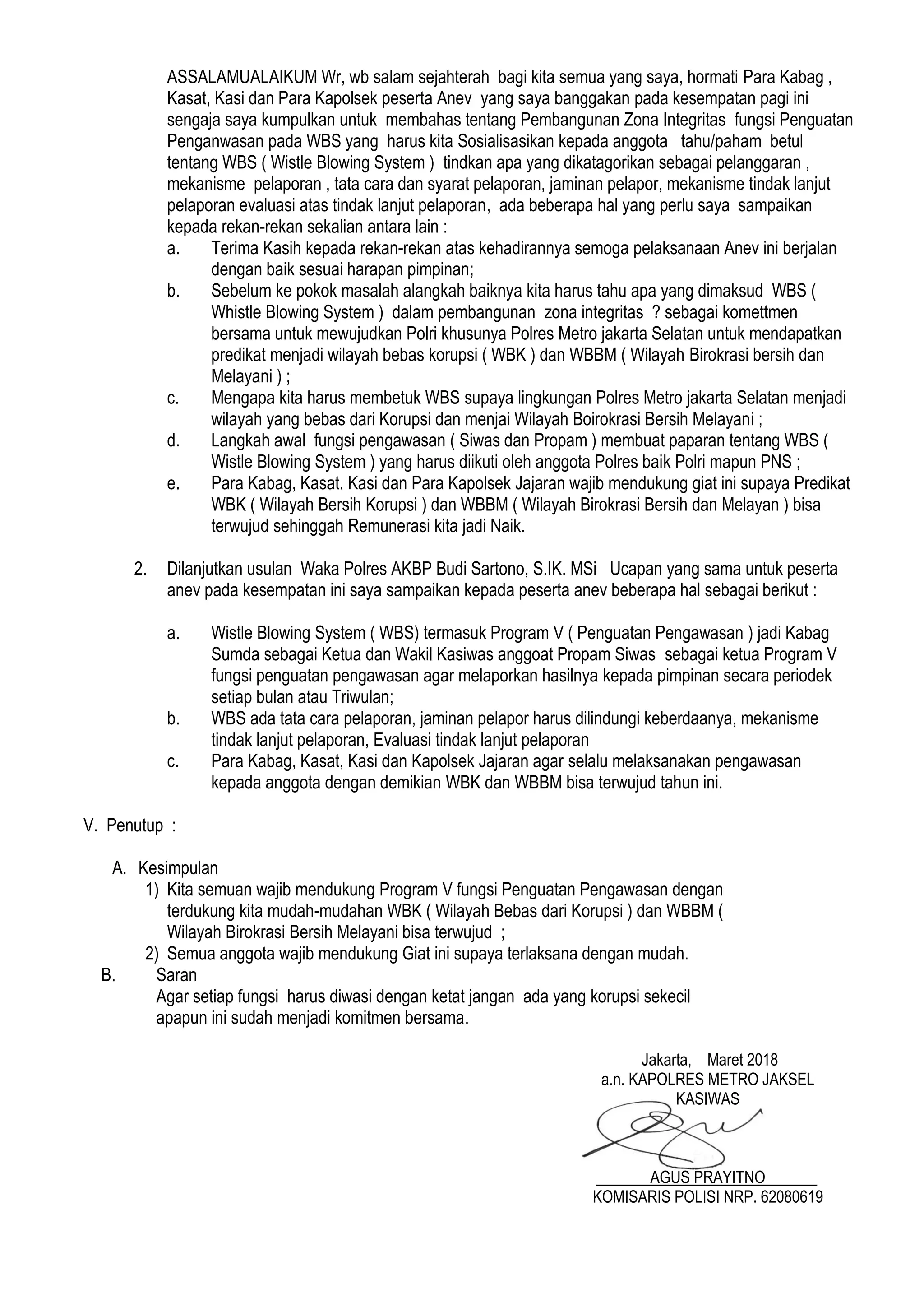 ASSALAMUALAIKUM Wr, wb salam sejahterah bagi kita semua yang saya, hormati Para Kabag , Kasat, Kasi dan Para Kapolsek peserta Anev yang saya banggakan pada kesempatan pagi ini sengaja saya kumpulkan untuk membahas tentang Pembangunan Zona Integritas fungsi Penguatan Penganwasan pada WBS yang harus kita Sosialisasikan kepada anggota tahu/paham betul tentang WBS ( Wistle Blowing System ) tindkan apa yang dikatagorikan sebagai pelanggaran , mekanisme pelaporan , tata cara dan syarat pelaporan, jaminan pelapor, mekanisme tindak lanjut pelaporan evaluasi atas tindak lanjut pelaporan, ada beberapa hal yang perlu saya sampaikan kepada rekan-rekan sekalian antara lain :
a. Terima Kasih kepada rekan-rekan atas kehadirannya semoga pelaksanaan Anev ini berjalan dengan baik sesuai harapan pimpinan;
b. Sebelum ke pokok masalah alangkah baiknya kita harus tahu apa yang dimaksud WBS ( Whistle Blowing System ) dalam pembangunan zona integritas ? sebagai komettmen bersama untuk mewujudkan Polri khusunya Polres Metro jakarta Selatan untuk mendapatkan predikat menjadi wilayah bebas korupsi ( WBK ) dan WBBM ( Wilayah Birokrasi bersih dan Melayani ) ;
c. Mengapa kita harus membetuk WBS supaya lingkungan Polres Metro jakarta Selatan menjadi wilayah yang bebas dari Korupsi dan menjai Wilayah Boirokrasi Bersih Melayani ;
d. Langkah awal fungsi pengawasan ( Siwas dan Propam ) membuat paparan tentang WBS ( Wistle Blowing System ) yang harus diikuti oleh anggota Polres baik Polri mapun PNS ;
e. Para Kabag, Kasat. Kasi dan Para Kapolsek Jajaran wajib mendukung giat ini supaya Predikat WBK ( Wilayah Bersih Korupsi ) dan WBBM ( Wilayah Birokrasi Bersih dan Melayan ) bisa terwujud sehinggah Remunerasi kita jadi Naik.

2. Dilanjutkan usulan Waka Polres AKBP Budi Sartono, S.IK. MSi Ucapan yang sama untuk peserta anev pada kesempatan ini saya sampaikan kepada peserta anev beberapa hal sebagai berikut :

a. Wistle Blowing System ( WBS) termasuk Program V ( Penguatan Pengawasan ) jadi Kabag Sumda sebagai Ketua dan Wakil Kasiwas anggoat Propam Siwas sebagai ketua Program V fungsi penguatan pengawasan agar melaporkan hasilnya kepada pimpinan secara periodek setiap bulan atau Triwulan;
b. WBS ada tata cara pelaporan, jaminan pelapor harus dilindungi keberdaanya, mekanisme tindak lanjut pelaporan, Evaluasi tindak lanjut pelaporan
c. Para Kabag, Kasat, Kasi dan Kapolsek Jajaran agar selalu melaksanakan pengawasan kepada anggota dengan demikian WBK dan WBBM bisa terwujud tahun ini.

V. Penutup :

A. Kesimpulan
1) Kita semuan wajib mendukung Program V fungsi Penguatan Pengawasan dengan terdukung kita mudah-mudahan WBK ( Wilayah Bebas dari Korupsi ) dan WBBM ( Wilayah Birokrasi Bersih Melayani bisa terwujud ;
2) Semua anggota wajib mendukung Giat ini supaya terlaksana dengan mudah.
B. Saran
Agar setiap fungsi harus diwasi dengan ketat jangan ada yang korupsi sekecil apapun ini sudah menjadi komitmen bersama.

Jakarta, Maret 2018
a.n. KAPOLRES METRO JAKSEL
KASIWAS

AGUS PRAYITNO
KOMISARIS POLISI NRP. 62080619